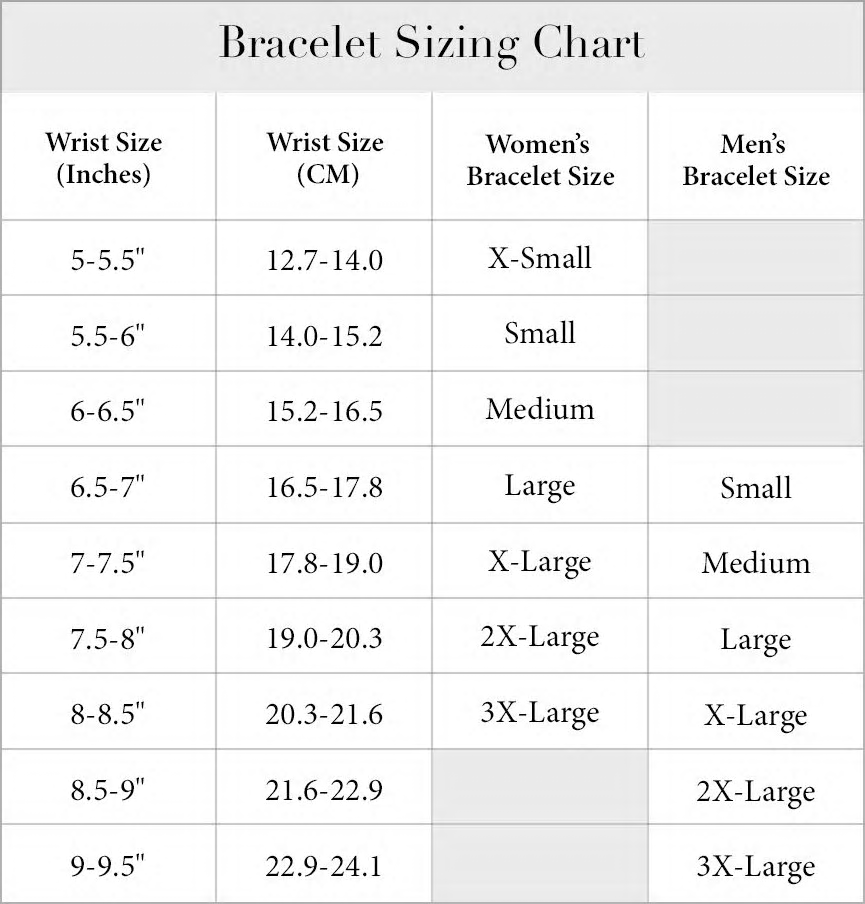 Bracelet Sizing Chart

| Wrist Size (Inches) | Wrist Size (CM) | Women's Bracelet Size | Men's Bracelet Size |
|---|---|---|---|
| 5-5.5" | 12.7-14.0 | X-Small | |
| 5.5-6" | 14.0-15.2 | Small | |
| 6-6.5" | 15.2-16.5 | Medium | |
| 6.5-7" | 16.5-17.8 | Large | Small |
| 7-7.5" | 17.8-19.0 | X-Large | Medium |
| 7.5-8" | 19.0-20.3 | 2X-Large | Large |
| 8-8.5" | 20.3-21.6 | 3X-Large | X-Large |
| 8.5-9" | 21.6-22.9 | | 2X-Large |
| 9-9.5" | 22.9-24.1 | | 3X-Large |